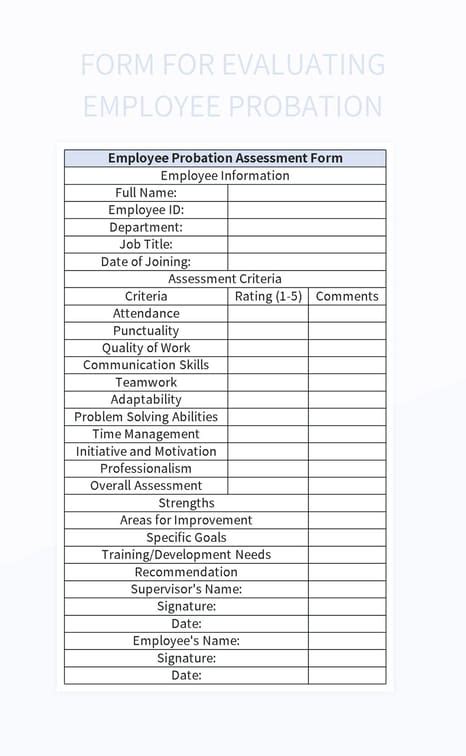 FORM FOR EVALUATING EMPLOYEE PROBATION

| Employee Probation Assessment Form | | |
|---|---|---|
| Employee Information | | |
| Full Name: | | |
| Employee ID: | | |
| Department: | | |
| Job Title: | | |
| Date of Joining: | | |
| Assessment Criteria | | |
| Criteria | Rating (1-5) | Comments |
| Attendance | | |
| Punctuality | | |
| Quality of Work | | |
| Communication Skills | | |
| Teamwork | | |
| Adaptability | | |
| Problem Solving Abilities | | |
| Time Management | | |
| Initiative and Motivation | | |
| Professionalism | | |
| Overall Assessment | | |
| Strengths | | |
| Areas for Improvement | | |
| Specific Goals | | |
| Training/Development Needs | | |
| Recommendation | | |
| Supervisor's Name: | | |
| Signature: | | |
| Date: | | |
| Employee's Name: | | |
| Signature: | | |
| Date: | | |